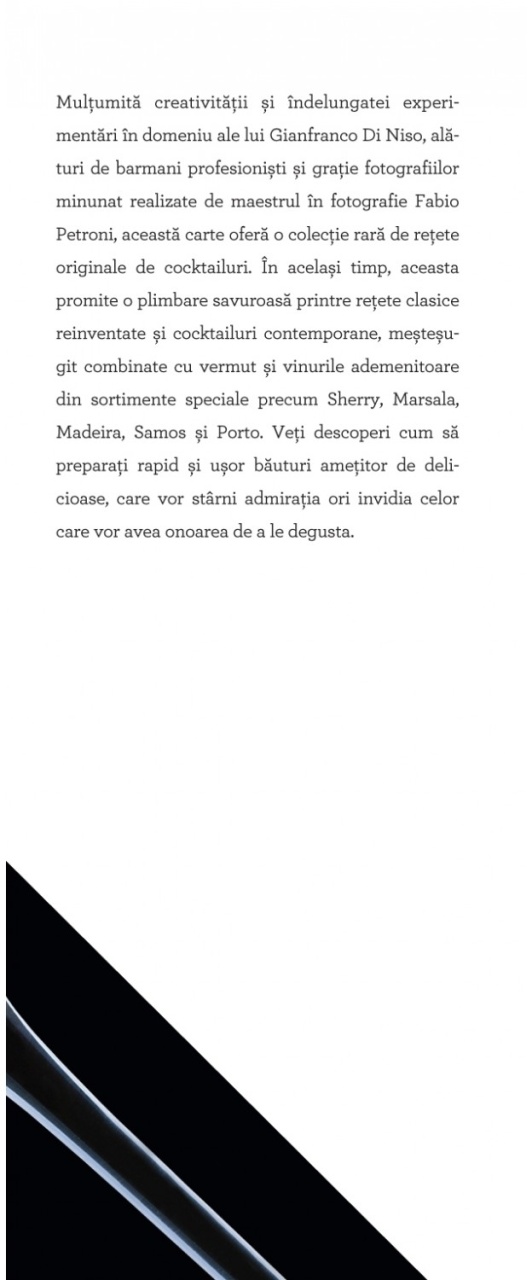 Mulțumită creativității și îndelungatei experimentări în domeniu ale lui Gianfranco Di Niso, alături de barmani profesioniști și grație fotografiilor minunat realizate de maestrul în fotografie Fabio Petroni, această carte oferă o colecție rară de rețete originale de cocktailuri. În același timp, aceasta promite o plimbare savuroasă printre rețete clasice reinventate și cocktailuri contemporane, meșteșugit combinate cu vermut și vinurile ademenitoare din sortimente speciale precum Sherry, Marsala, Madeira, Samos și Porto. Veți descoperi cum să preparați rapid și ușor băuturi amețitor de delicioase, care vor stârni admirația ori invidia celor care vor avea onoarea de a le degusta.